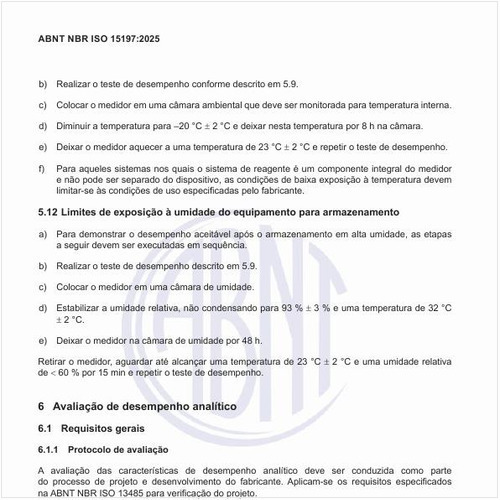 ABNT NBR ISO 15197:2025

b) Realizar o teste de desempenho conforme descrito em 5.9.

c) Colocar o medidor em uma câmara ambiental que deve ser monitorada para temperatura interna.

d) Diminuir a temperatura para –20 °C ± 2 °C e deixar nesta temperatura por 8 h na câmara.

e) Deixar o medidor aquecer a uma temperatura de 23 °C ± 2 °C e repetir o teste de desempenho.

f) Para aqueles sistemas nos quais o sistema de reagente é um componente integral do medidor e não pode ser separado do dispositivo, as condições de baixa exposição à temperatura devem limitar-se às condições de uso especificadas pelo fabricante.

5.12 Limites de exposição à umidade do equipamento para armazenamento

a) Para demonstrar o desempenho aceitável após o armazenamento em alta umidade, as etapas a seguir devem ser executadas em sequência.

b) Realizar o teste de desempenho descrito em 5.9.

c) Colocar o medidor em uma câmara de umidade.

d) Estabilizar a umidade relativa, não condensando para 93 % ± 3 % e uma temperatura de 32 °C ± 2 °C.

e) Deixar o medidor na câmara de umidade por 48 h.

Retirar o medidor, aguardar até alcançar uma temperatura de 23 °C ± 2 °C e uma umidade relativa de < 60 % por 15 min e repetir o teste de desempenho.

6 Avaliação de desempenho analítico

6.1 Requisitos gerais

6.1.1 Protocolo de avaliação

A avaliação das características de desempenho analítico deve ser conduzida como parte do processo de projeto e desenvolvimento do fabricante. Aplicam-se os requisitos especificados na ABNT NBR ISO 13485 para verificação do projeto.